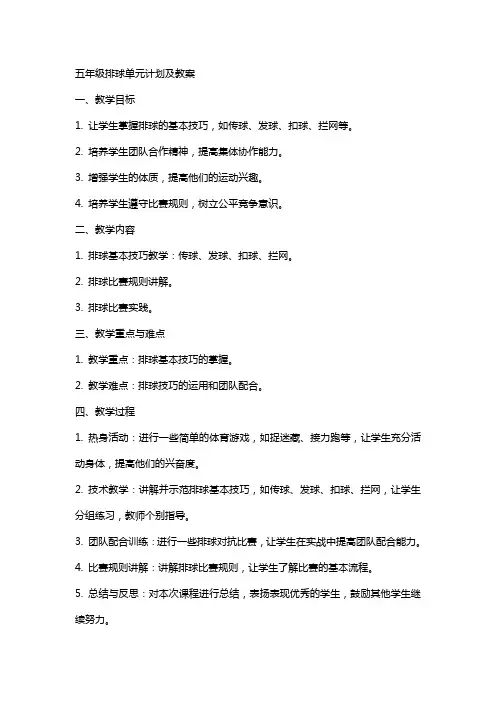 五年级排球单元计划及教案

一、教学目标

1. 让学生掌握排球的基本技巧，如传球、发球、扣球、拦网等。

2. 培养学生团队合作精神，提高集体协作能力。

3. 增强学生的体质，提高他们的运动兴趣。

4. 培养学生遵守比赛规则，树立公平竞争意识。

二、教学内容

1. 排球基本技巧教学：传球、发球、扣球、拦网。

2. 排球比赛规则讲解。

3. 排球比赛实践。

三、教学重点与难点

1. 教学重点：排球基本技巧的掌握。

2. 教学难点：排球技巧的运用和团队配合。

四、教学过程

1. 热身活动：进行一些简单的体育游戏，如捉迷藏、接力跑等，让学生充分活动身体，提高他们的兴奋度。

2. 技术教学：讲解并示范排球基本技巧，如传球、发球、扣球、拦网，让学生分组练习，教师个别指导。

3. 团队配合训练：进行一些排球对抗比赛，让学生在实战中提高团队配合能力。

4. 比赛规则讲解：讲解排球比赛规则，让学生了解比赛的基本流程。

5. 总结与反思：对本次课程进行总结，表扬表现优秀的学生，鼓励其他学生继续努力。